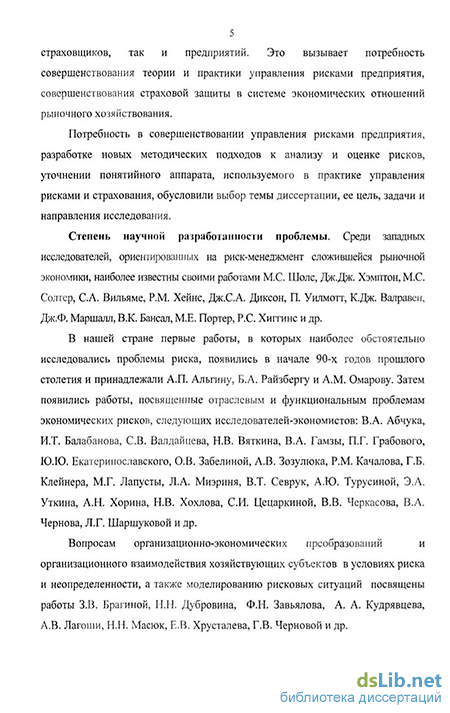 5

страховщиков, так и предприятий. Это вызывает потребность совершенствования теории и практики управления рисками предприятия, совершенствования страховой защиты в системе экономических отношений рыночного хозяйствования.

Потребность в совершенствовании управления рисками предприятия, разработке новых методических подходов к анализу и оценке рисков, уточнении понятийного аппарата, используемого в практике управления рисками и страхования, обусловили выбор темы диссертации, ее цель, задачи и направления исследования.

Степень научной разработанности проблемы. Среди западных исследователей, ориентированных на риск-менеджмент сложившейся рыночной экономики, наиболее известны своими работами М.С. Шолс, Дж.Дж. Хэмптон, М.С. Солтер, С.А. Вильяме, Р.М. Хейнс, Дж.С.А. Диксон, П. Уилмотт, К.Дж. Валравен, Дж.Ф. Маршалл, В.К. Бансал, М.Е. Портер, Р.С. Хиггинс и др.

В нашей стране первые работы, в которых наиболее обстоятельно исследовались проблемы риска, появились в начале 90-х годов прошлого столетия и принадлежали А.П. Альгину, Б.А. Райзбергу и А.М. Омарову. Затем появились работы, посвященные отраслевым и функциональным проблемам экономических рисков, следующих исследователей-экономистов: В.А. Абчука, И.Т. Балабанова, С.В. Валдайцева, Н.В. Вяткина, В.А. Гамзы, П.Г. Грабового, Ю.Ю. Екатеринославского, О.В. Забелиной, А.В. Зозулюка, Р.М. Качалова, Г.Б. Клейнера, М.Г. Лапусты, Л.А. Миэриня, В.Т. Севрук, А.Ю. Турусиной, Э.А. Уткина, А.Н. Хорина, Н.В. Хохлова, С.И. Цецаркиной, В.В. Черкасова, В.А. Чернова, Л.Г. Шаршуковой и др.

Вопросам организационно-экономических преобразований и организационного взаимодействия хозяйствующих субъектов в условиях риска и неопределенности, а также моделированию рисковых ситуаций посвящены работы З.В. Брагиной, Н.Н. Дубровина, Ф.Н. Завьялова, А. А. Кудрявцева, А.В. Лагоши, Н.Н. Масюк, Е.В. Хрусталева, Г.В. Черновой и др.

dsLib.net
библиотека диссертаций